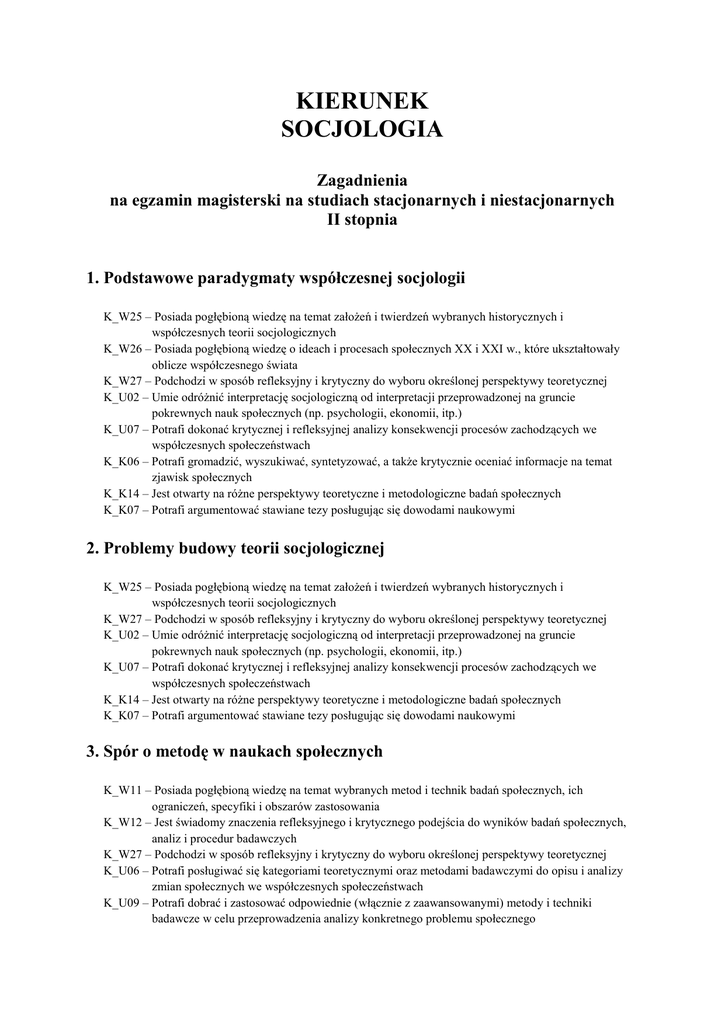 KIERUNEK
SOCJOLOGIA

Zagadnienia
na egzamin magisterski na studiach stacjonarnych i niestacjonarnych
II stopnia

1. Podstawowe paradygmaty współczesnej socjologii

K_W25 – Posiada pogłębioną wiedzę na temat założeń i twierdzeń wybranych historycznych i współczesnych teorii socjologicznych
K_W26 – Posiada pogłębioną wiedzę o ideach i procesach społecznych XX i XXI w., które ukształtowały oblicze współczesnego świata
K_W27 – Podchodzi w sposób refleksyjny i krytyczny do wyboru określonej perspektywy teoretycznej
K_U02 – Umie odróżnić interpretację socjologiczną od interpretacji przeprowadzonej na gruncie pokrewnych nauk społecznych (np. psychologii, ekonomii, itp.)
K_U07 – Potrafi dokonać krytycznej i refleksyjnej analizy konsekwencji procesów zachodzących we współczesnych społeczeństwach
K_K06 – Potrafi gromadzić, wyszukiwać, syntetyzować, a także krytycznie oceniać informacje na temat zjawisk społecznych
K_K14 – Jest otwarty na różne perspektywy teoretyczne i metodologiczne badań społecznych
K_K07 – Potrafi argumentować stawiane tezy posługując się dowodami naukowymi

2. Problemy budowy teorii socjologicznej

K_W25 – Posiada pogłębioną wiedzę na temat założeń i twierdzeń wybranych historycznych i współczesnych teorii socjologicznych
K_W27 – Podchodzi w sposób refleksyjny i krytyczny do wyboru określonej perspektywy teoretycznej
K_U02 – Umie odróżnić interpretację socjologiczną od interpretacji przeprowadzonej na gruncie pokrewnych nauk społecznych (np. psychologii, ekonomii, itp.)
K_U07 – Potrafi dokonać krytycznej i refleksyjnej analizy konsekwencji procesów zachodzących we współczesnych społeczeństwach
K_K14 – Jest otwarty na różne perspektywy teoretyczne i metodologiczne badań społecznych
K_K07 – Potrafi argumentować stawiane tezy posługując się dowodami naukowymi

3. Spór o metodę w naukach społecznych

K_W11 – Posiada pogłębioną wiedzę na temat wybranych metod i technik badań społecznych, ich ograniczeń, specyfiki i obszarów zastosowania
K_W12 – Jest świadomy znaczenia refleksyjnego i krytycznego podejścia do wyników badań społecznych, analiz i procedur badawczych
K_W27 – Podchodzi w sposób refleksyjny i krytyczny do wyboru określonej perspektywy teoretycznej
K_U06 – Potrafi posługiwać się kategoriami teoretycznymi oraz metodami badawczymi do opisu i analizy zmian społecznych we współczesnych społeczeństwach
K_U09 – Potrafi dobrać i zastosować odpowiednie (włącznie z zaawansowanymi) metody i techniki badawcze w celu przeprowadzenia analizy konkretnego problemu społecznego